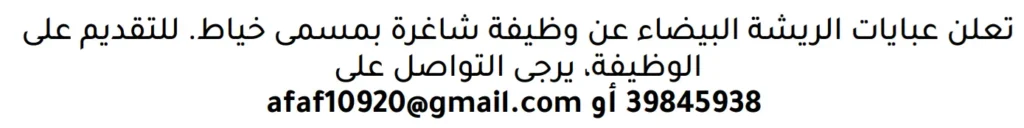 تعلن عبايات الريشة البيضاء عن وظيفة شاغرة بمسمى خياط. للتقديم على الوظيفة، يرجى التواصل على
39845938 أو afaf10920@gmail.com